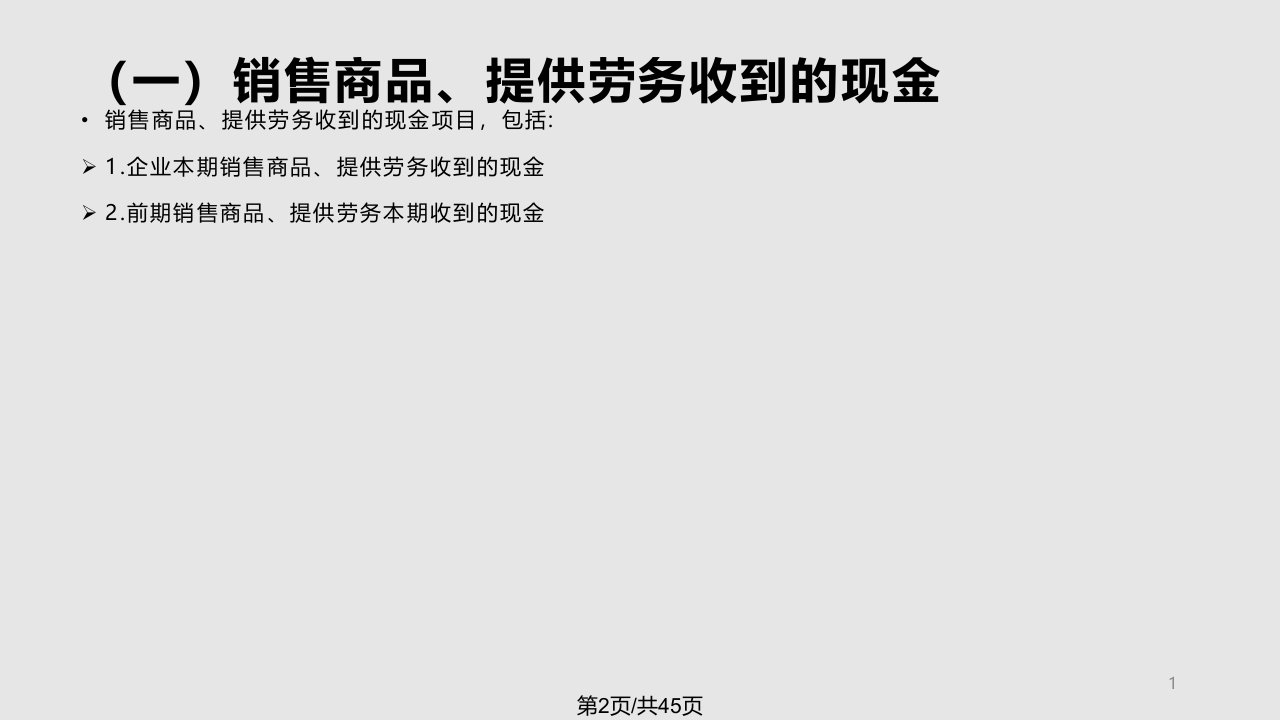 （一）销售商品、提供劳务收到的现金

• 销售商品、提供劳务收到的现金项目，包括:

➢ 1.企业本期销售商品、提供劳务收到的现金

➢ 2.前期销售商品、提供劳务本期收到的现金

1

第2页/共45页